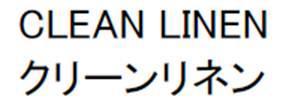 CLEAN LINEN
クリーンリネン